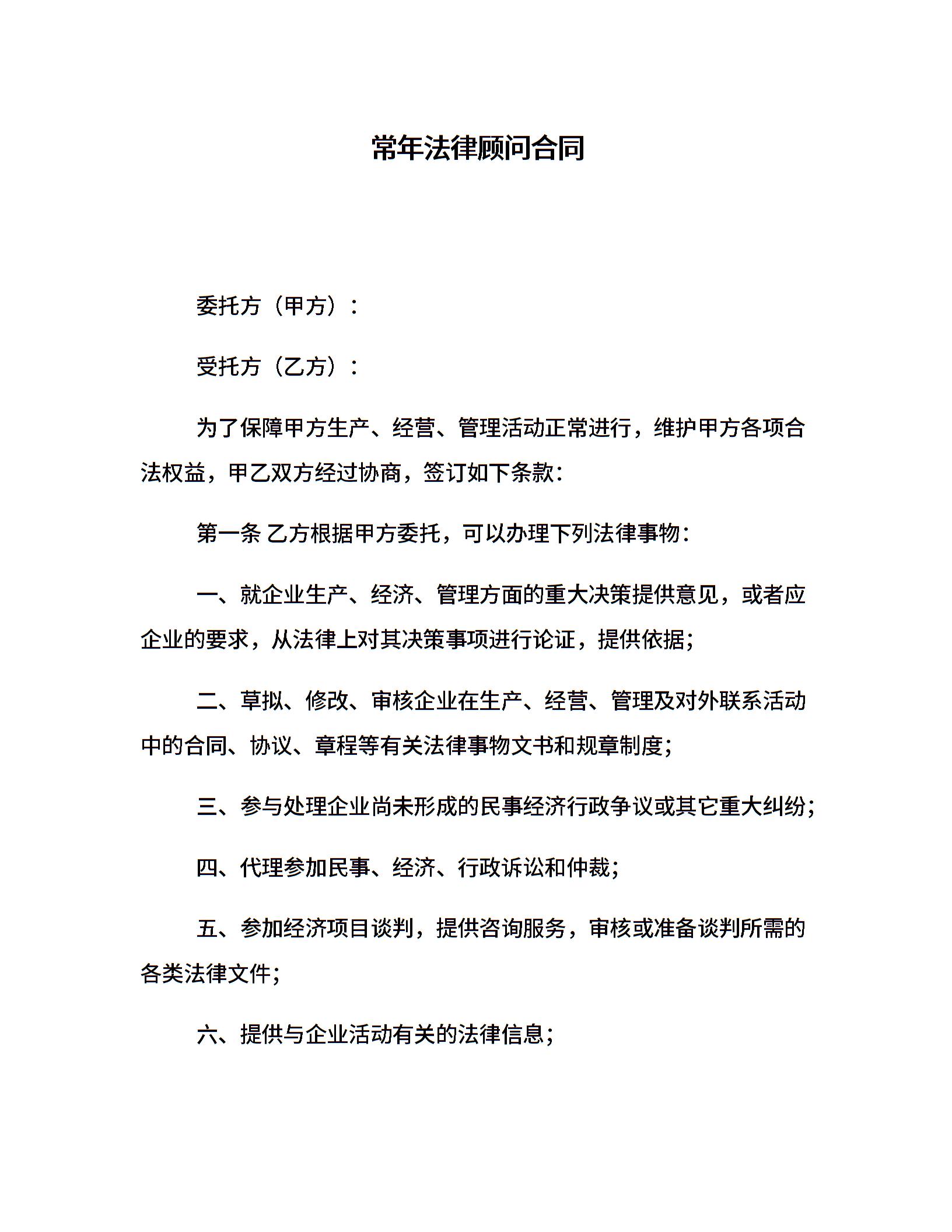 常年法律顾问合同

委托方（甲方）：

受托方（乙方）：

为了保障甲方生产、经营、管理活动正常进行，维护甲方各项合法权益，甲乙双方经过协商，签订如下条款：

第一条 乙方根据甲方委托，可以办理下列法律事物：

一、就企业生产、经济、管理方面的重大决策提供意见，或者应企业的要求，从法律上对其决策事项进行论证，提供依据；

二、草拟、修改、审核企业在生产、经营、管理及对外联系活动中的合同、协议、章程等有关法律事物文书和规章制度；

三、参与处理企业尚未形成的民事经济行政争议或其它重大纠纷；

四、代理参加民事、经济、行政诉讼和仲裁；

五、参加经济项目谈判，提供咨询服务，审核或准备谈判所需的各类法律文件；

六、提供与企业活动有关的法律信息；